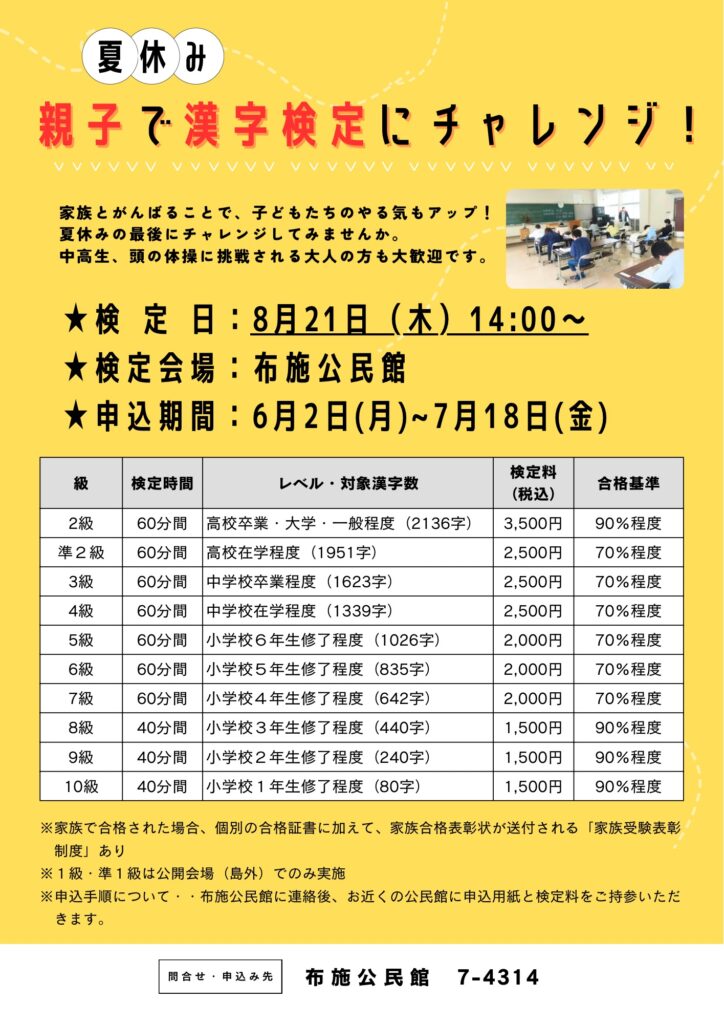 夏休み

親子で漢字検定にチャレンジ！

家族とがんばることで、子どもたちのやる気もアップ！
夏休みの最後にチャレンジしてみませんか。
中高生、頭の体操に挑戦される大人の方も大歓迎です。

★検 定 日：8月21日（木）14:00～
★検定会場：布施公民館
★申込期間：6月2日(月)~7月18日(金)

| 級 | 検定時間 | レベル・対象漢字数 | 検定料（税込） | 合格基準 |
|---|---|---|---|---|
| 2級 | 60分間 | 高校卒業・大学・一般程度（2136字） | 3,500円 | 90%程度 |
| 準2級 | 60分間 | 高校在学程度（1951字） | 2,500円 | 70%程度 |
| 3級 | 60分間 | 中学校卒業程度（1623字） | 2,500円 | 70%程度 |
| 4級 | 60分間 | 中学校在学程度（1339字） | 2,500円 | 70%程度 |
| 5級 | 60分間 | 小学校６年生修了程度（1026字） | 2,000円 | 70%程度 |
| 6級 | 60分間 | 小学校５年生修了程度（835字） | 2,000円 | 70%程度 |
| 7級 | 60分間 | 小学校４年生修了程度（642字） | 2,000円 | 70%程度 |
| 8級 | 40分間 | 小学校３年生修了程度（440字） | 1,500円 | 90%程度 |
| 9級 | 40分間 | 小学校２年生修了程度（240字） | 1,500円 | 90%程度 |
| 10級 | 40分間 | 小学校１年生修了程度（80字） | 1,500円 | 90%程度 |

※家族で合格された場合、個別の合格証書に加えて、家族合格表彰状が送付される「家族受験表彰制度」あり
※１級・準１級は公開会場（島外）でのみ実施
※申込手順について・・布施公民館に連絡後、お近くの公民館に申込用紙と検定料をご持参いただきます。

問合せ・申込み先　布施公民館　7-4314